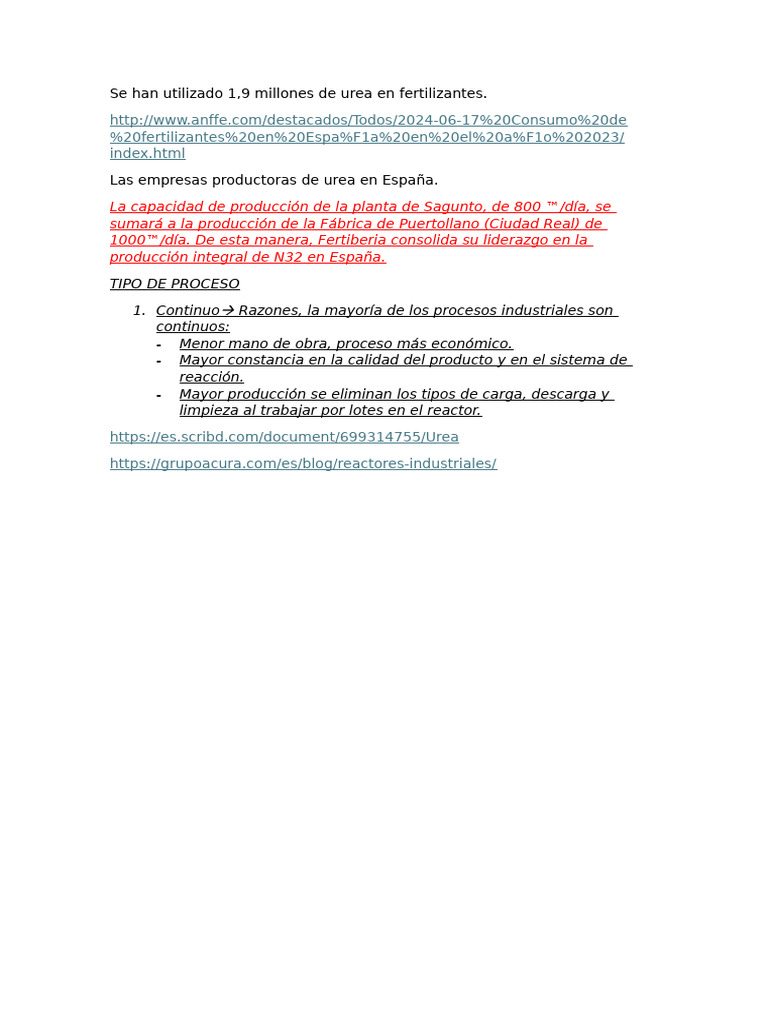 Se han utilizado 1,9 millones de urea en fertilizantes.

http://www.anffe.com/destacados/Todos/2024-06-17%20Consumo%20de%20fertilizantes%20en%20Espa%F1a%20en%20el%20a%F1o%202023/index.html

Las empresas productoras de urea en España.

La capacidad de producción de la planta de Sagunto, de 800 ™/día, se sumará a la producción de la Fábrica de Puertollano (Ciudad Real) de 1000™/día. De esta manera, Fertiberia consolida su liderazgo en la producción integral de N32 en España.

TIPO DE PROCESO

1. Continuo→ Razones, la mayoría de los procesos industriales son continuos:
- Menor mano de obra, proceso más económico.
- Mayor constancia en la calidad del producto y en el sistema de reacción.
- Mayor producción se eliminan los tipos de carga, descarga y limpieza al trabajar por lotes en el reactor.

https://es.scribd.com/document/699314755/Urea

https://grupoacura.com/es/blog/reactores-industriales/